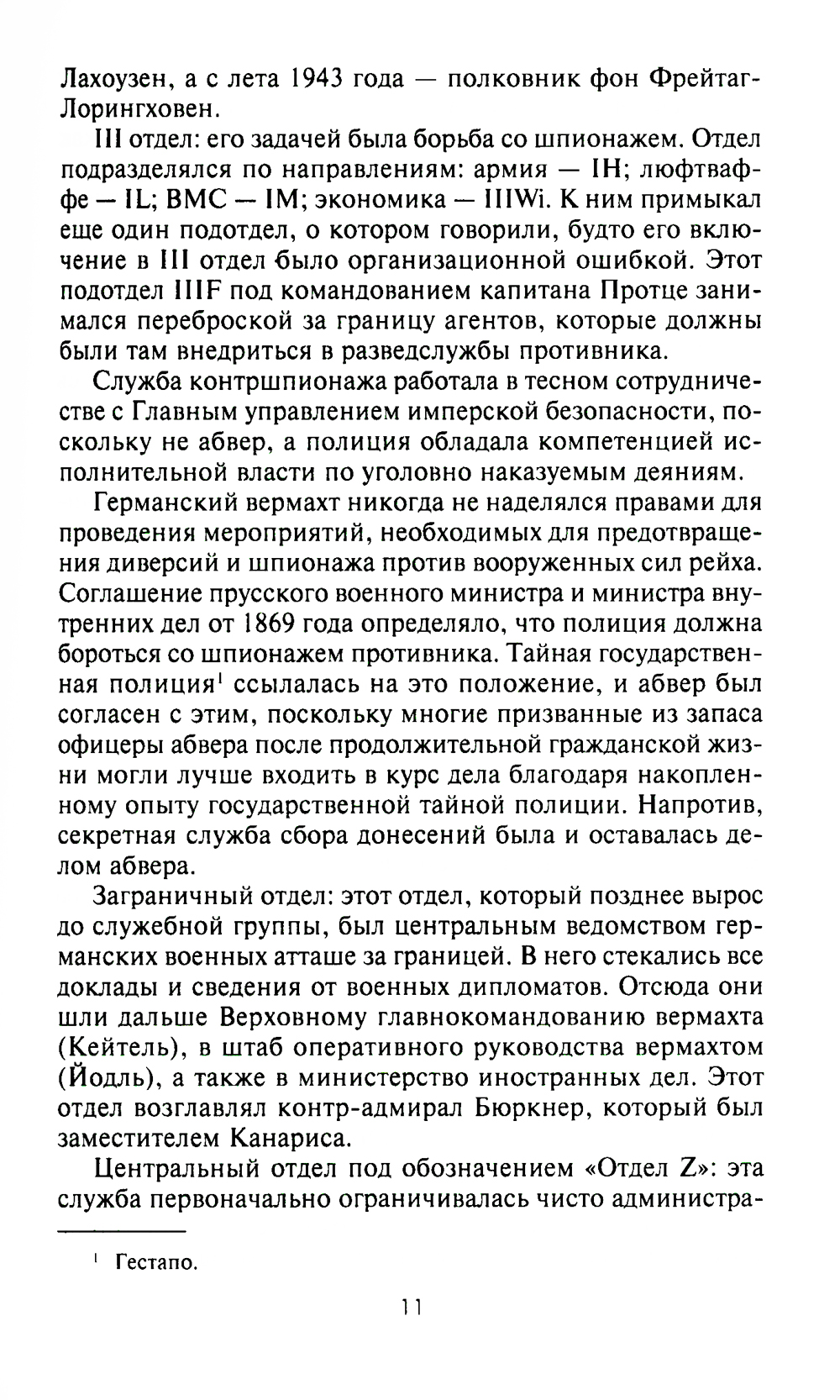 Лахоузен, а с лета 1943 года — полковник фон Фрейтаг-Лорингховен.

III отдел: его задачей была борьба со шпионажем. Отдел подразделялся по направлениям: армия — IH; люфтваффе — IL; ВМС — IM; экономика — IIIWi. К ним примыкал еще один подотдел, о котором говорили, будто его включение в III отдел было организационной ошибкой. Этот подотдел IIIF под командованием капитана Протце занимался переброской за границу агентов, которые должны были там внедриться в разведслужбы противника.

Служба контршпионажа работала в тесном сотрудничестве с Главным управлением имперской безопасности, поскольку не абвер, а полиция обладала компетенцией исполнительной власти по уголовно наказуемым деяниям.

Германский вермахт никогда не наделялся правами для проведения мероприятий, необходимых для предотвращения диверсий и шпионажа против вооруженных сил рейха. Соглашение прусского военного министра и министра внутренних дел от 1869 года определяло, что полиция должна бороться со шпионажем противника. Тайная государственная полиция$^1$ ссылалась на это положение, и абвер был согласен с этим, поскольку многие призванные из запаса офицеры абвера после продолжительной гражданской жизни могли лучше входить в курс дела благодаря накопленному опыту государственной тайной полиции. Напротив, секретная служба сбора донесений была и оставалась делом абвера.

Заграничный отдел: этот отдел, который позднее вырос до служебной группы, был центральным ведомством германских военных атташе за границей. В него стекались все доклады и сведения от военных дипломатов. Отсюда они шли дальше Верховному главнокомандованию вермахта (Кейтель), в штаб оперативного руководства вермахтом (Йодль), а также в министерство иностранных дел. Этот отдел возглавлял контр-адмирал Бюркнер, который был заместителем Канариса.

Центральный отдел под обозначением «Отдел Z»: эта служба первоначально ограничивалась чисто администра-

$^1$ Гестапо.

11